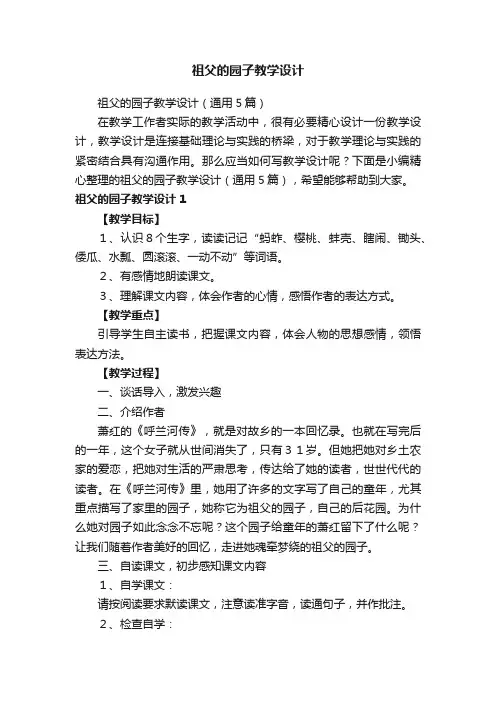 祖父的园子教学设计

祖父的园子教学设计（通用5篇）

在教学工作者实际的教学活动中，很有必要精心设计一份教学设计，教学设计是连接基础理论与实践的桥梁，对于教学理论与实践的紧密结合具有沟通作用。那么应当如何写教学设计呢？下面是小编精心整理的祖父的园子教学设计（通用5篇），希望能够帮助到大家。

祖父的园子教学设计1

【教学目标】

1、认识8个生字，读读记记“蚂蚱、樱桃、蚌壳、瞎闹、锄头、倭瓜、水瓢、圆滚滚、一动不动”等词语。

2、有感情地朗读课文。

3、理解课文内容，体会作者的心情，感悟作者的表达方式。

【教学重点】

引导学生自主读书，把握课文内容，体会人物的思想感情，领悟表达方法。

【教学过程】

一、谈话导入，激发兴趣

二、介绍作者

萧红的《呼兰河传》，就是对故乡的一本回忆录。也就在写完后的一年，这个女子就从世间消失了，只有31岁。但她把她对乡土农家的爱恋，把她对生活的严肃思考，传达给了她的读者，世世代代的读者。在《呼兰河传》里，她用了许多的文字写了自己的童年，尤其重点描写了家里的园子，她称它为祖父的园子，自己的后花园。为什么她对园子如此念念不忘呢？这个园子给童年的萧红留下了什么呢？让我们随着作者美好的回忆，走进她魂牵梦绕的祖父的园子。

三、自读课文，初步感知课文内容

1、自学课文：

请按阅读要求默读课文，注意读准字音，读通句子，并作批注。

2、检查自学：